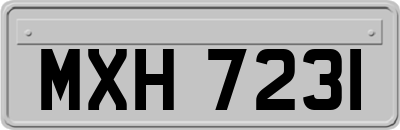 MXH 7231